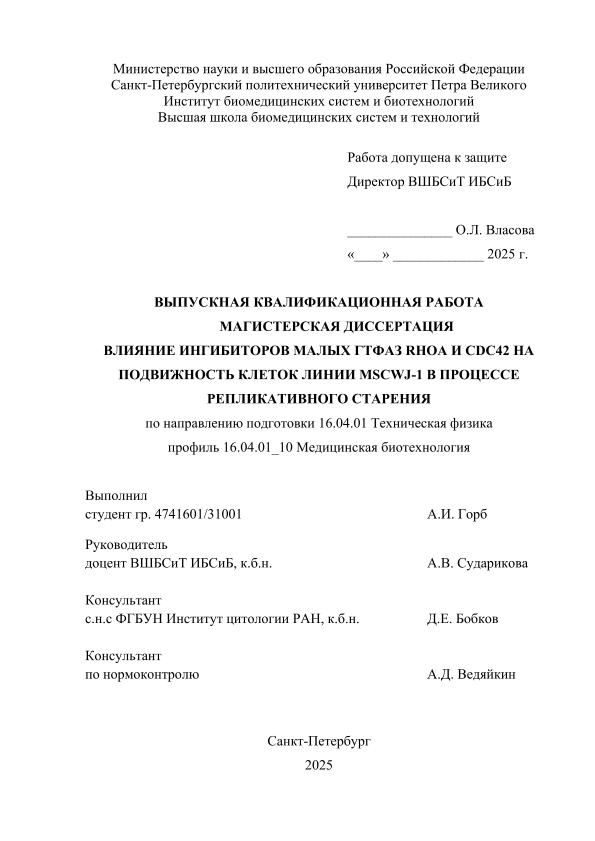 Министерство науки и высшего образования Российской Федерации
Санкт-Петербургский политехнический университет Петра Великого
Институт биомедицинских систем и биотехнологий
Высшая школа биомедицинских систем и технологий

Работа допущена к защите
Директор ВШБСиТ ИБСиБ

______________ О.Л. Власова
«____» ____________ 2025 г.

ВЫПУСКНАЯ КВАЛИФИКАЦИОННАЯ РАБОТА
МАГИСТЕРСКАЯ ДИССЕРТАЦИЯ
ВЛИЯНИЕ ИНГИБИТОРОВ МАЛЫХ ГТФАЗ RHOA И CDC42 НА ПОДВИЖНОСТЬ КЛЕТОК ЛИНИИ MSCWJ-1 В ПРОЦЕССЕ РЕПЛИКАТИВНОГО СТАРЕНИЯ
по направлению подготовки 16.04.01 Техническая физика
профиль 16.04.01_10 Медицинская биотехнология

Выполнил
студент гр. 4741601/31001 А.И. Горб

Руководитель
доцент ВШБСиТ ИБСиБ, к.б.н. А.В. Сударикова

Консультант
с.н.с ФГБУН Институт цитологии РАН, к.б.н. Д.Е. Бобков

Консультант
по нормоконтролю А.Д. Ведяйкин

Санкт-Петербург
2025